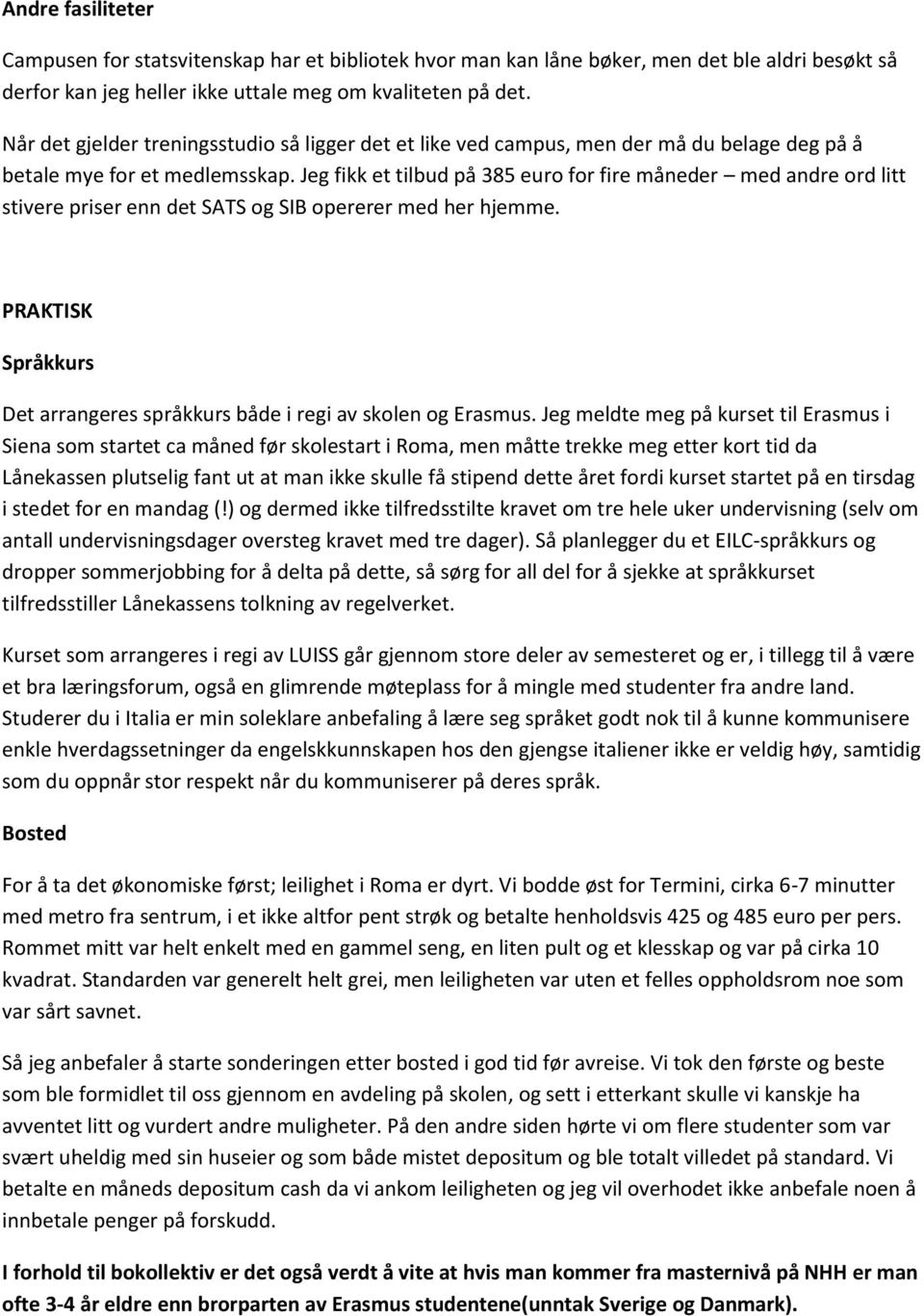 Andre fasiliteter

Campusen for statsvitenskap har et bibliotek hvor man kan låne bøker, men det ble aldri besøkt så derfor kan jeg heller ikke uttale meg om kvaliteten på det.

Når det gjelder treningsstudio så ligger det et like ved campus, men der må du belage deg på å betale mye for et medlemsskap. Jeg fikk et tilbud på 385 euro for fire måneder – med andre ord litt stivere priser enn det SATS og SIB opererer med her hjemme.

PRAKTISK

Språkkurs

Det arrangeres språkkurs både i regi av skolen og Erasmus. Jeg meldte meg på kurset til Erasmus i Siena som startet ca måned før skolestart i Roma, men måtte trekke meg etter kort tid da Lånekassen plutselig fant ut at man ikke skulle få stipend dette året fordi kurset startet på en tirsdag i stedet for en mandag (!) og dermed ikke tilfredsstilte kravet om tre hele uker undervisning (selv om antall undervisningsdager oversteg kravet med tre dager). Så planlegger du et EILC-språkkurs og dropper sommerjobbing for å delta på dette, så sørg for all del for å sjekke at språkkurset tilfredsstiller Lånekassens tolkning av regelverket.

Kurset som arrangeres i regi av LUISS går gjennom store deler av semesteret og er, i tillegg til å være et bra læringsforum, også en glimrende møteplass for å mingle med studenter fra andre land. Studerer du i Italia er min soleklare anbefaling å lære seg språket godt nok til å kunne kommunisere enkle hverdagssetninger da engelskkunnskapen hos den gjengse italiener ikke er veldig høy, samtidig som du oppnår stor respekt når du kommuniserer på deres språk.

Bosted

For å ta det økonomiske først; leilighet i Roma er dyrt. Vi bodde øst for Termini, cirka 6-7 minutter med metro fra sentrum, i et ikke altfor pent strøk og betalte henholdsvis 425 og 485 euro per pers. Rommet mitt var helt enkelt med en gammel seng, en liten pult og et klesskap og var på cirka 10 kvadrat. Standarden var generelt helt grei, men leiligheten var uten et felles oppholdsrom noe som var sårt savnet.

Så jeg anbefaler å starte sonderingen etter bosted i god tid før avreise. Vi tok den første og beste som ble formidlet til oss gjennom en avdeling på skolen, og sett i etterkant skulle vi kanskje ha avventet litt og vurdert andre muligheter. På den andre siden hørte vi om flere studenter som var svært uheldig med sin huseier og som både mistet depositum og ble totalt villedet på standard. Vi betalte en måneds depositum cash da vi ankom leiligheten og jeg vil overhodet ikke anbefale noen å innbetale penger på forskudd.

I forhold til bokollektiv er det også verdt å vite at hvis man kommer fra masternivå på NHH er man ofte 3-4 år eldre enn brorparten av Erasmus studentene(unntak Sverige og Danmark).